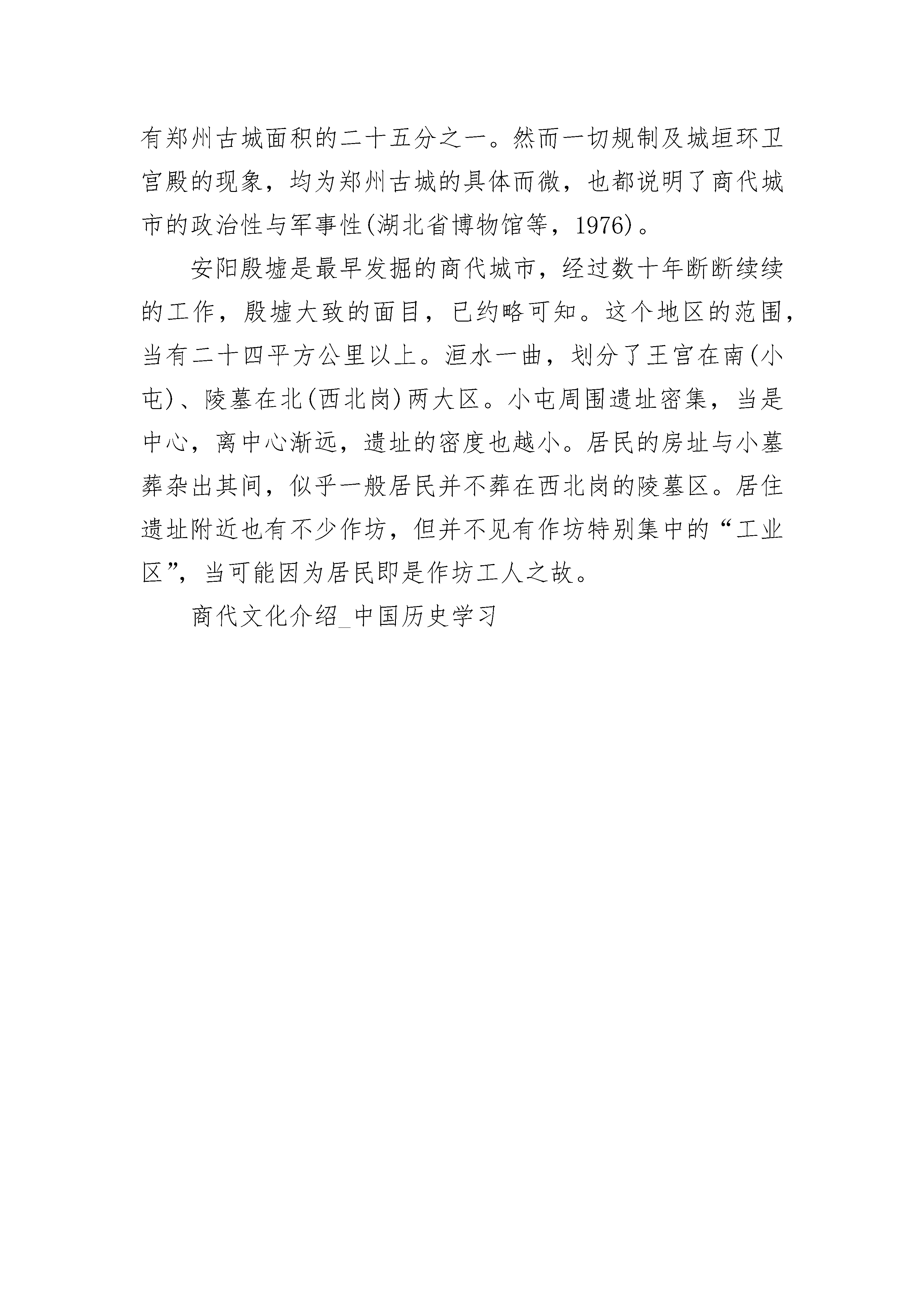 有郑州古城面积的二十五分之一。然而一切规制及城垣环卫宫殿的现象，均为郑州古城的具体而微，也都说明了商代城市的政治性与军事性(湖北省博物馆等，1976)。

安阳殷墟是最早发掘的商代城市，经过数十年断断续续的工作，殷墟大致的面目，已约略可知。这个地区的范围，当有二十四平方公里以上。洹水一曲，划分了王宫在南(小屯)、陵墓在北(西北岗)两大区。小屯周围遗址密集，当是中心，离中心渐远，遗址的密度也越小。居民的房址与小墓葬杂出其间，似乎一般居民并不葬在西北岗的陵墓区。居住遗址附近也有不少作坊，但并不见有作坊特别集中的“工业区”，当可能因为居民即是作坊工人之故。

商代文化介绍_中国历史学习